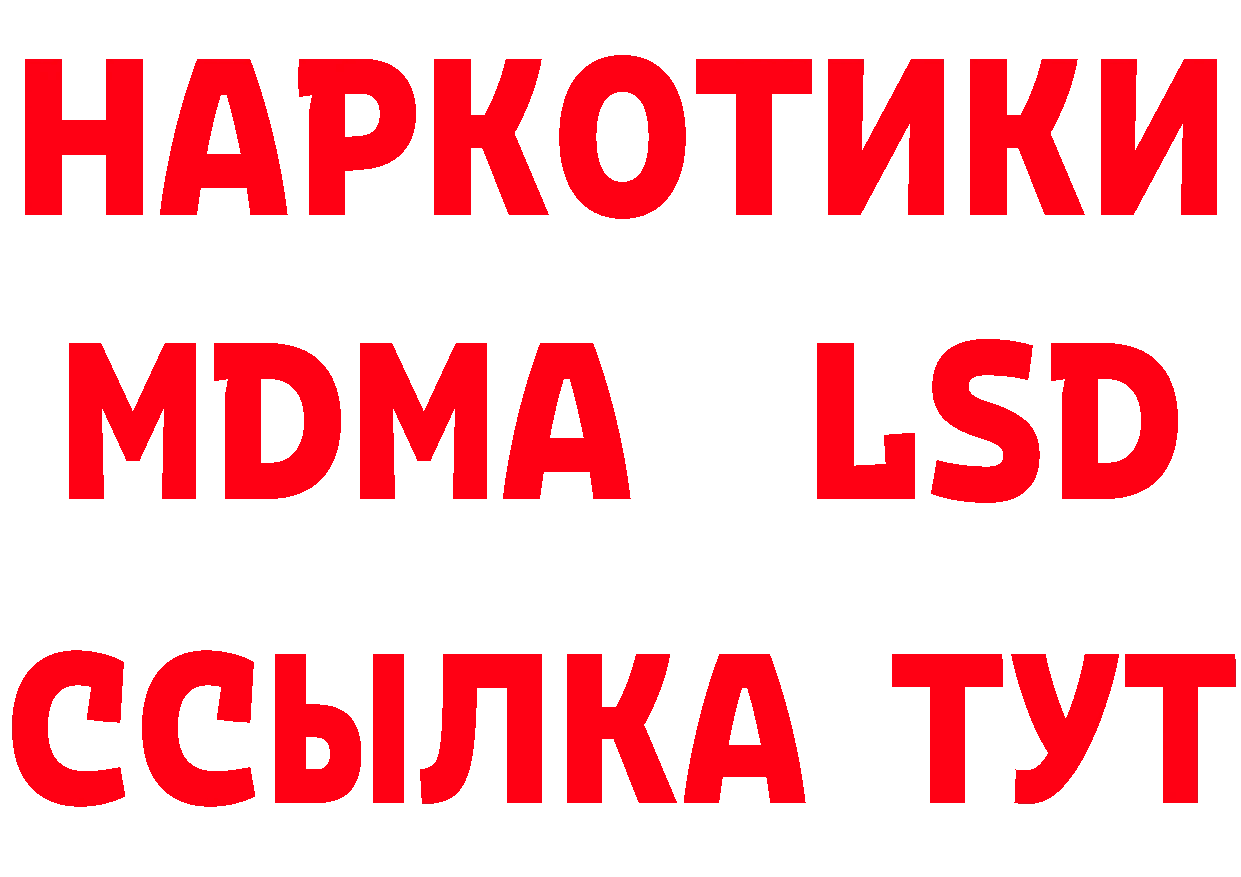 НАРКОТИКИ
MDMA LSD
ССЫЛКА ТУТ